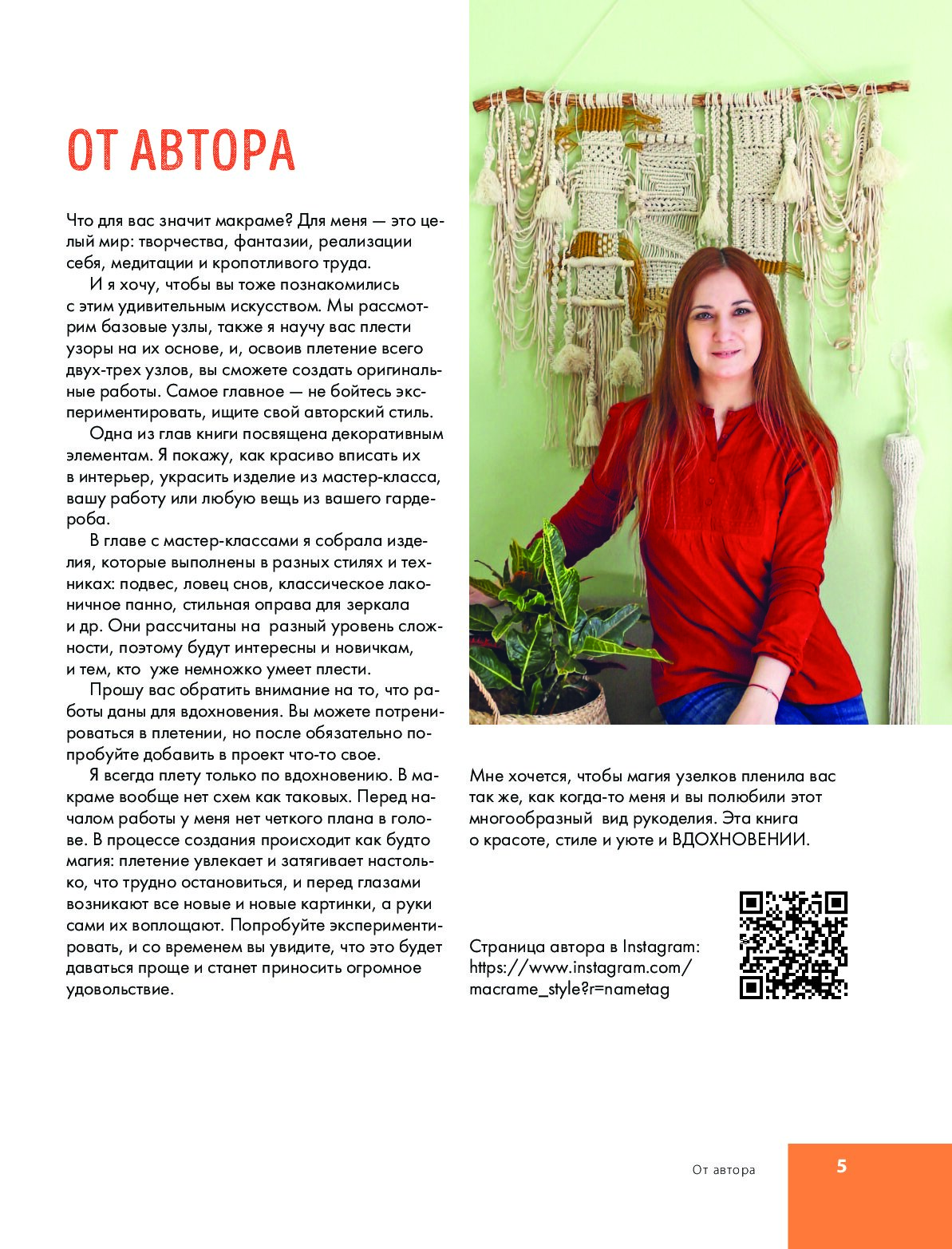 ОТ АВТОРА

Что для вас значит макраме? Для меня — это целый мир: творчества, фантазии, реализации себя, медитации и кропотливого труда.

И я хочу, чтобы вы тоже познакомились с этим удивительным искусством. Мы рассмотрим базовые узлы, также я научу вас плести узоры на их основе, и, освоив плетение всего двух-трех узлов, вы сможете создать оригинальные работы. Самое главное — не бойтесь экспериментировать, ищите свой авторский стиль.

Одна из глав книги посвящена декоративным элементам. Я покажу, как красиво вписать их в интерьер, украсить изделие из мастер-класса, вашу работу или любую вещь из вашего гардероба.

В главе с мастер-классами я собрала изделия, которые выполнены в разных стилях и техниках: подвес, ловец снов, классическое лаконичное панно, стильная оправа для зеркала и др. Они рассчитаны на разный уровень сложности, поэтому будут интересны и новичкам, и тем, кто уже немножко умеет плести.

Прошу вас обратить внимание на то, что работы даны для вдохновения. Вы можете потренироваться в плетении, но после обязательно попробуйте добавить в проект что-то свое.

Я всегда плету только по вдохновению. В макраме вообще нет схем как таковых. Перед началом работы у меня нет четкого плана в голове. В процессе создания происходит как будто магия: плетение увлекает и затягивает настолько, что трудно остановиться, и перед глазами возникают все новые и новые картинки, а руки сами их воплощают. Попробуйте экспериментировать, и со временем вы увидите, что это будет даваться проще и станет приносить огромное удовольствие.

Мне хочется, чтобы магия узелков пленила вас так же, как когда-то меня и вы полюбили этот многообразный вид рукоделия. Эта книга о красоте, стиле и уюте и ВДОХНОВЕНИИ.

Страница автора в Instagram: https://www.instagram.com/macrame_style?r=nametag

От автора

5